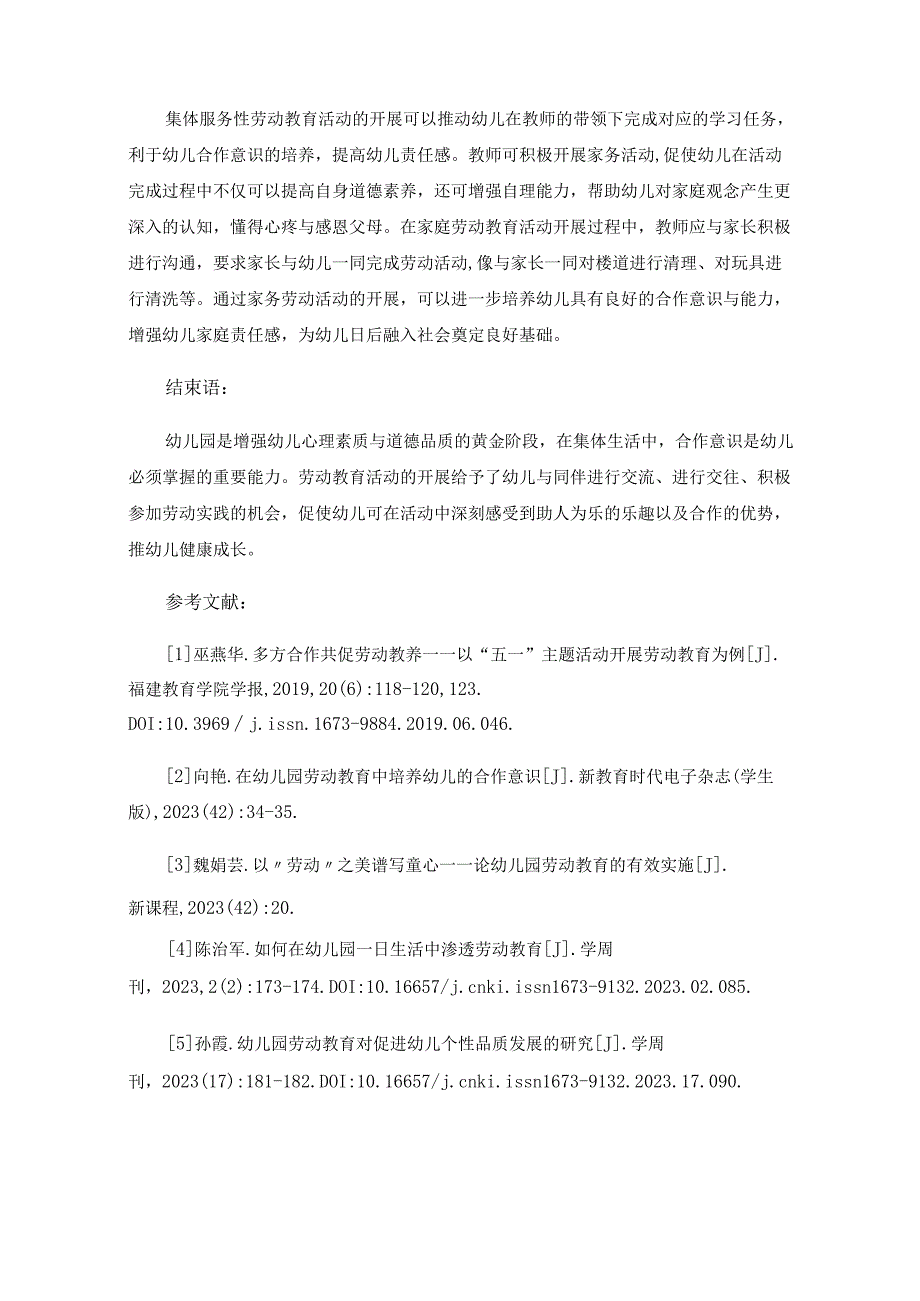 集体服务性劳动教育活动的开展可以推动幼儿在教师的带领下完成对应的学习任务，利于幼儿合作意识的培养，提高幼儿责任感。教师可积极开展家务活动,促使幼儿在活动完成过程中不仅可以提高自身道德素养，还可增强自理能力，帮助幼儿对家庭观念产生更深入的认知，懂得心疼与感恩父母。在家庭劳动教育活动开展过程中，教师应与家长积极进行沟通，要求家长与幼儿一同完成劳动活动,像与家长一同对楼道进行清理、对玩具进行清洗等。通过家务劳动活动的开展，可以进一步培养幼儿具有良好的合作意识与能力，增强幼儿家庭责任感，为幼儿日后融入社会奠定良好基础。

结束语：

幼儿园是增强幼儿心理素质与道德品质的黄金阶段，在集体生活中，合作意识是幼儿必须掌握的重要能力。劳动教育活动的开展给予了幼儿与同伴进行交流、进行交往、积极参加劳动实践的机会，促使幼儿可在活动中深刻感受到助人为乐的乐趣以及合作的优势，推幼儿健康成长。

参考文献：

[1]巫燕华.多方合作共促劳动教养一一以“五一”主题活动开展劳动教育为例[J].福建教育学院学报,2019,20(6):118-120,123. DOI:10.3969 / j.issn.1673-9884.2019.06.046.

[2]向艳.在幼儿园劳动教育中培养幼儿的合作意识[J].新教育时代电子杂志(学生版),2023(42):34-35.

[3]魏娟芸.以〃劳动〃之美谱写童心一一论幼儿园劳动教育的有效实施[J].新课程,2023(42):20.

[4]陈治军.如何在幼儿园一日生活中渗透劳动教育[J].学周刊，2023,2(2):173-174.DOI:10.16657/j.cnki.issn1673-9132.2023.02.085.

[5]孙霞.幼儿园劳动教育对促进幼儿个性品质发展的研究[J].学周刊，2023(17):181-182.DOI:10.16657/j.cnki.issn1673-9132.2023.17.090.